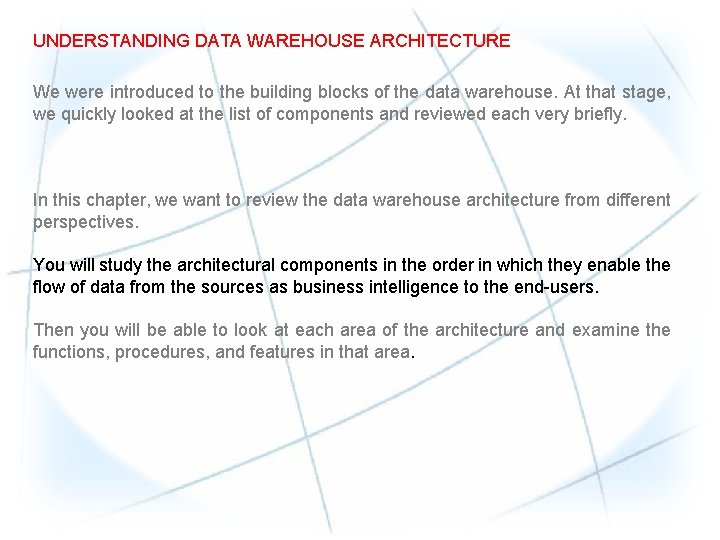 UNDERSTANDING DATA WAREHOUSE ARCHITECTURE

We were introduced to the building blocks of the data warehouse. At that stage, we quickly looked at the list of components and reviewed each very briefly.

In this chapter, we want to review the data warehouse architecture from different perspectives.

You will study the architectural components in the order in which they enable the flow of data from the sources as business intelligence to the end-users.

Then you will be able to look at each area of the architecture and examine the functions, procedures, and features in that area.